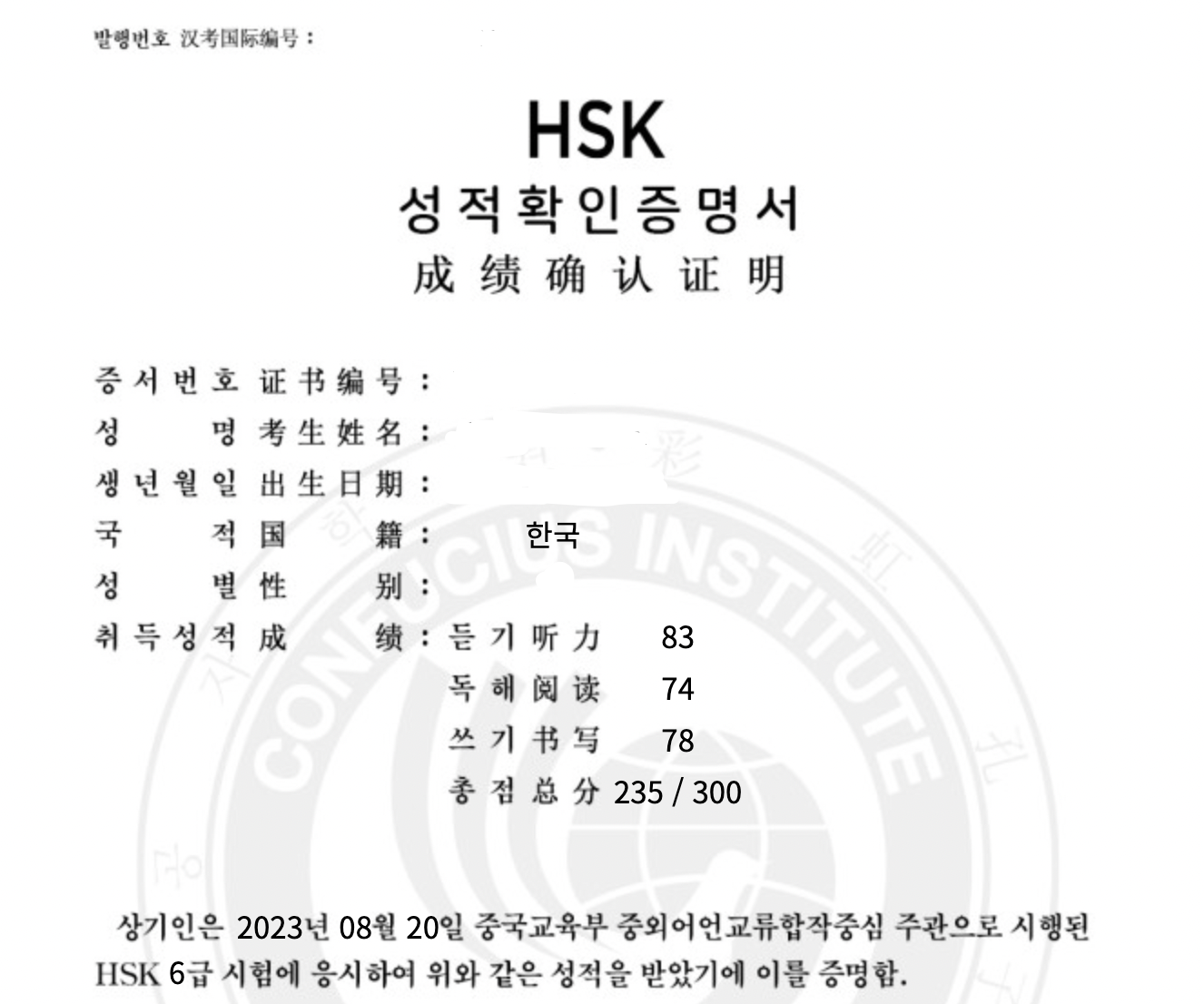 발행번호 汉考国际编号 :

HSK
성적확인증명서
成绩确认证明

증서번호 证书编号 :
성 명 考生姓名 :
생년월일 出生日期 :
국 적 国 籍 : 한국
성 별 性 别 :
취득성적 成 绩 : 듣기 听力 83
독해 阅读 74
쓰기 书写 78
총점 总分 235 / 300

CONFUCIUS INSTITUTE

상기인은 2023년 08월 20일 중국교육부 중외어언교류합작중심 주관으로 시행된 HSK 6급 시험에 응시하여 위와 같은 성적을 받았기에 이를 증명함.